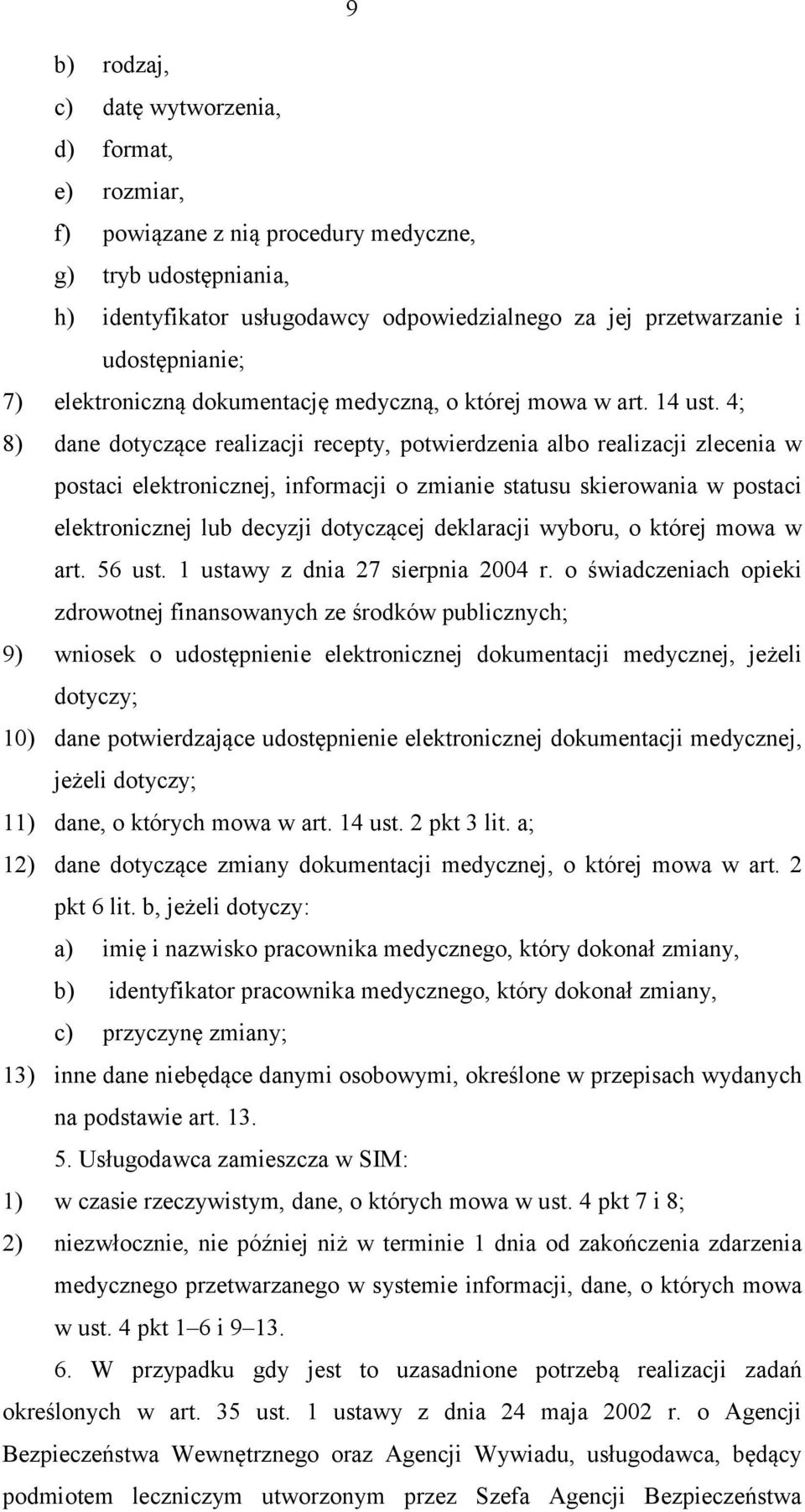 9

b) rodzaj,

c) datę wytworzenia,

d) format,

e) rozmiar,

f) powiązane z nią procedury medyczne,

g) tryb udostępniania,

h) identyfikator usługodawcy odpowiedzialnego za jej przetwarzanie i udostępnianie;

7) elektroniczną dokumentację medyczną, o której mowa w art. 14 ust. 4;

8) dane dotyczące realizacji recepty, potwierdzenia albo realizacji zlecenia w postaci elektronicznej, informacji o zmianie statusu skierowania w postaci elektronicznej lub decyzji dotyczącej deklaracji wyboru, o której mowa w art. 56 ust. 1 ustawy z dnia 27 sierpnia 2004 r. o świadczeniach opieki zdrowotnej finansowanych ze środków publicznych;

9) wniosek o udostępnienie elektronicznej dokumentacji medycznej, jeżeli dotyczy;

10) dane potwierdzające udostępnienie elektronicznej dokumentacji medycznej, jeżeli dotyczy;

11) dane, o których mowa w art. 14 ust. 2 pkt 3 lit. a;

12) dane dotyczące zmiany dokumentacji medycznej, o której mowa w art. 2 pkt 6 lit. b, jeżeli dotyczy:

a) imię i nazwisko pracownika medycznego, który dokonał zmiany,

b) identyfikator pracownika medycznego, który dokonał zmiany,

c) przyczynę zmiany;

13) inne dane niebędące danymi osobowymi, określone w przepisach wydanych na podstawie art. 13.

5. Usługodawca zamieszcza w SIM:

1) w czasie rzeczywistym, dane, o których mowa w ust. 4 pkt 7 i 8;

2) niezwłocznie, nie później niż w terminie 1 dnia od zakończenia zdarzenia medycznego przetwarzanego w systemie informacji, dane, o których mowa w ust. 4 pkt 1–6 i 9–13.

6. W przypadku gdy jest to uzasadnione potrzebą realizacji zadań określonych w art. 35 ust. 1 ustawy z dnia 24 maja 2002 r. o Agencji Bezpieczeństwa Wewnętrznego oraz Agencji Wywiadu, usługodawca, będący podmiotem leczniczym utworzonym przez Szefa Agencji Bezpieczeństwa